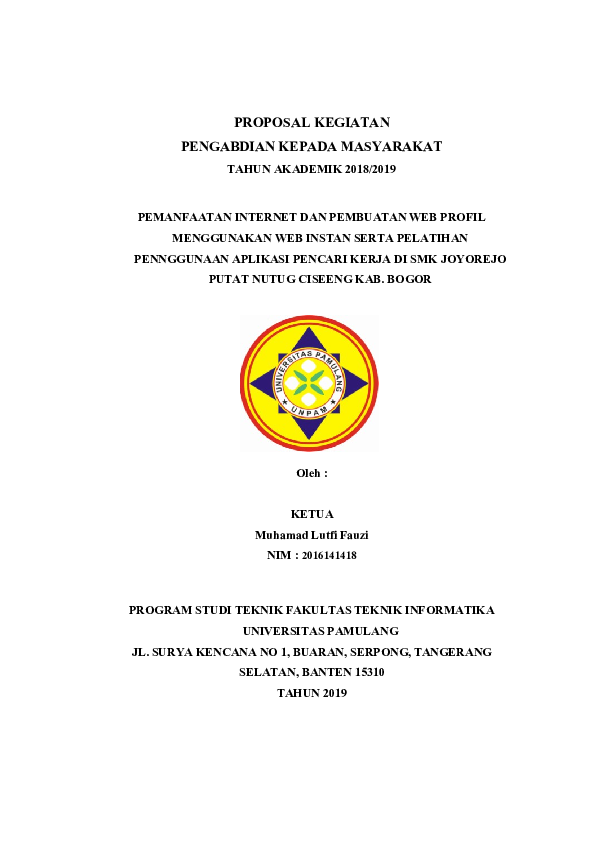 PROPOSAL KEGIATAN
PENGABDIAN KEPADA MASYARAKAT
TAHUN AKADEMIK 2018/2019

PEMANFAATAN INTERNET DAN PEMBUATAN WEB PROFIL MENGGUNAKAN WEB INSTAN SERTA PELATIHAN PENNGGUNAAN APLIKASI PENCARI KERJA DI SMK JOYOREJO PUTAT NUTUG CISEENG KAB. BOGOR

UNIVERSITAS PAMULANG
UNPAM

Oleh :

KETUA
Muhamad Lutfi Fauzi
NIM : 2016141418

PROGRAM STUDI TEKNIK FAKULTAS TEKNIK INFORMATIKA
UNIVERSITAS PAMULANG
JL. SURYA KENCANA NO 1, BUARAN, SERPONG, TANGERANG SELATAN, BANTEN 15310
TAHUN 2019